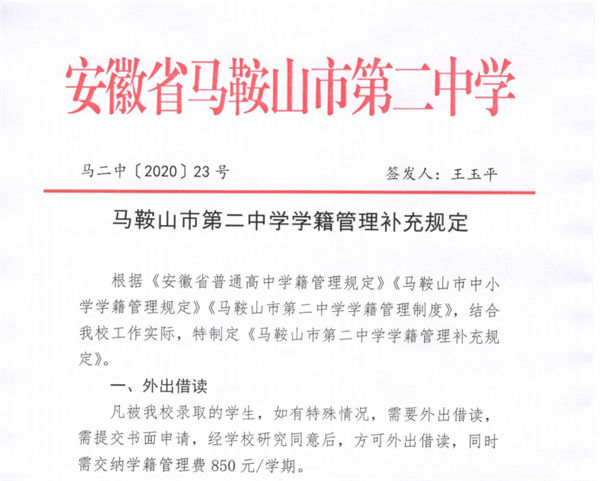 安徽省马鞍山市第二中学

马二中〔2020〕23号　　签发人：王玉平

马鞍山市第二中学学籍管理补充规定

根据《安徽省普通高中学籍管理规定》《马鞍山市中小学学籍管理规定》《马鞍山市第二中学学籍管理制度》，结合我校工作实际，特制定《马鞍山市第二中学学籍管理补充规定》。

一、外出借读

凡被我校录取的学生，如有特殊情况，需要外出借读，需提交书面申请，经学校研究同意后，方可外出借读，同时需交纳学籍管理费850元/学期。